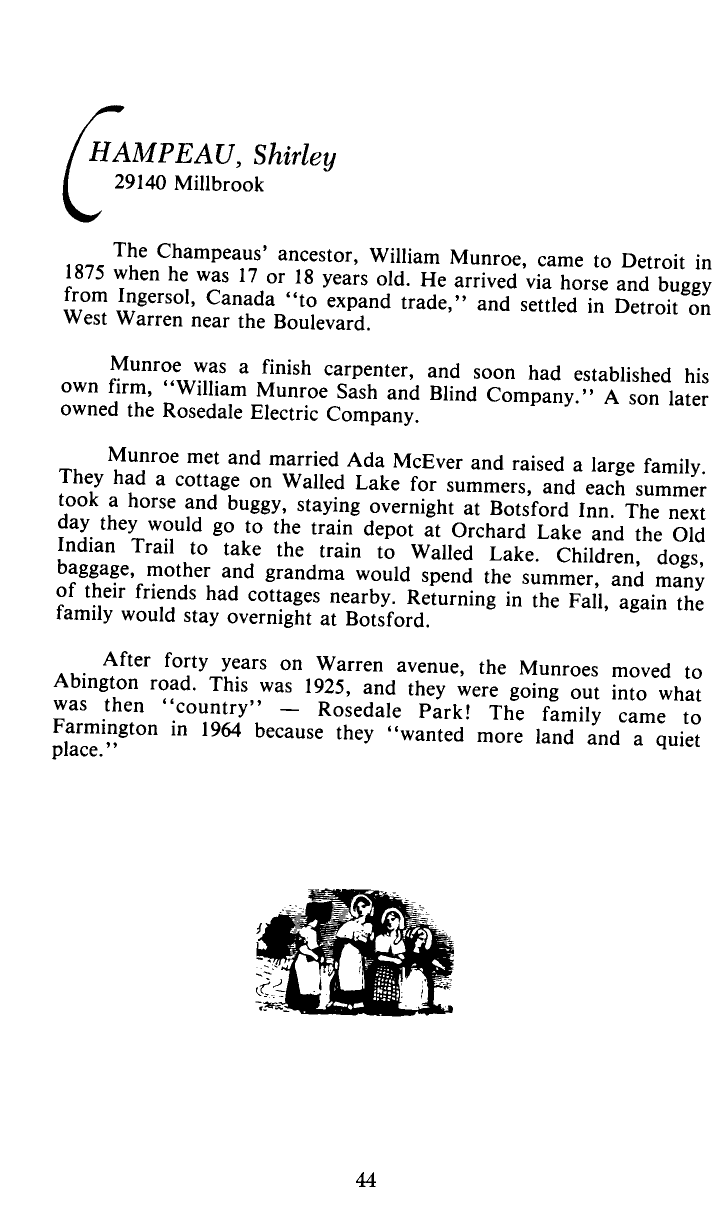 CHAMPEAU, Shirley
29140 Millbrook

The Champeaus' ancestor, William Munroe, came to Detroit in 1875 when he was 17 or 18 years old. He arrived via horse and buggy from Ingersol, Canada "to expand trade," and settled in Detroit on West Warren near the Boulevard.

Munroe was a finish carpenter, and soon had established his own firm, "William Munroe Sash and Blind Company." A son later owned the Rosedale Electric Company.

Munroe met and married Ada McEver and raised a large family. They had a cottage on Walled Lake for summers, and each summer took a horse and buggy, staying overnight at Botsford Inn. The next day they would go to the train depot at Orchard Lake and the Old Indian Trail to take the train to Walled Lake. Children, dogs, baggage, mother and grandma would spend the summer, and many of their friends had cottages nearby. Returning in the Fall, again the family would stay overnight at Botsford.

After forty years on Warren avenue, the Munroes moved to Abington road. This was 1925, and they were going out into what was then "country" — Rosedale Park! The family came to Farmington in 1964 because they "wanted more land and a quiet place."

44